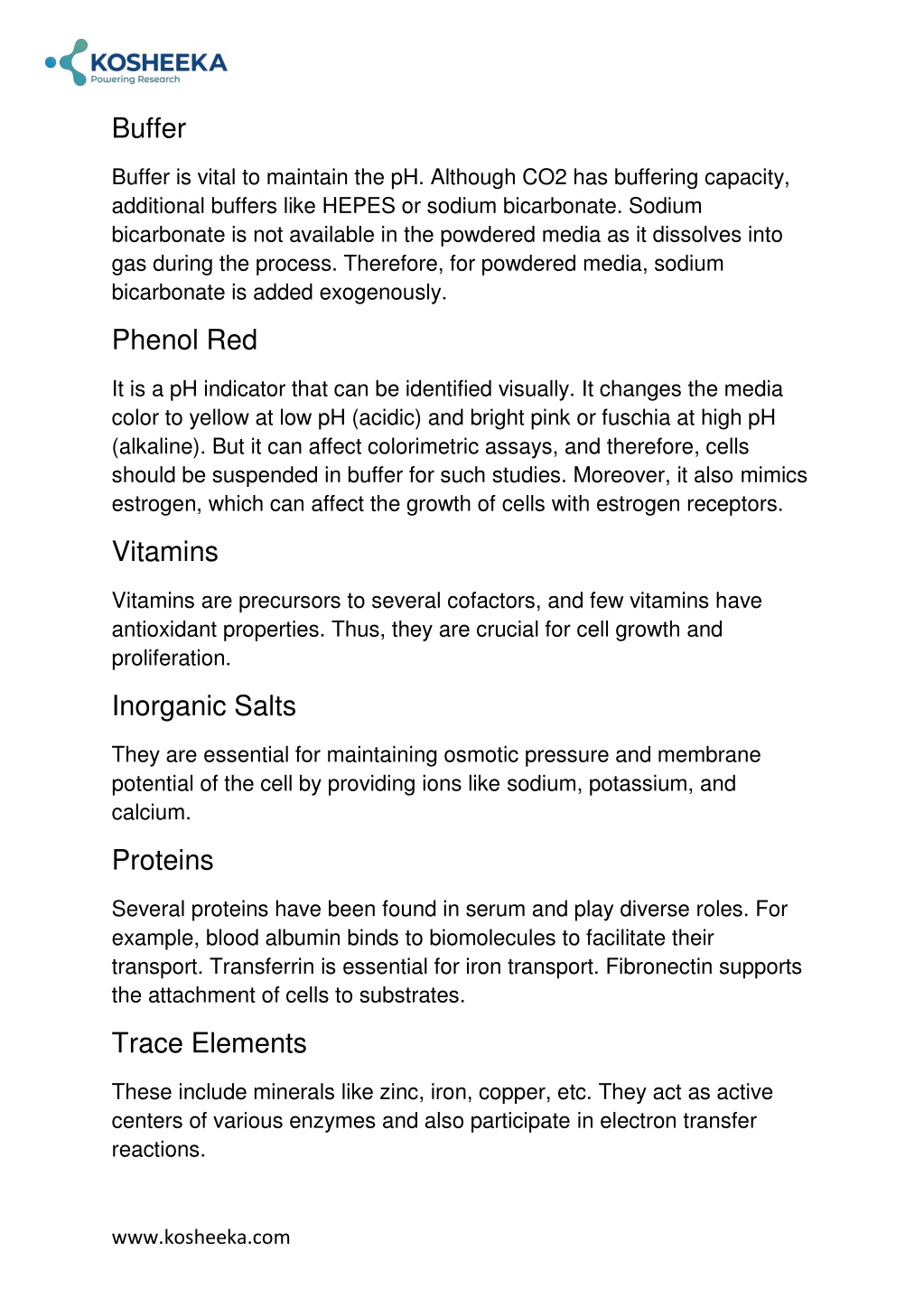 KOSHEEKA
Powering Research

Buffer

Buffer is vital to maintain the pH. Although CO2 has buffering capacity, additional buffers like HEPES or sodium bicarbonate. Sodium bicarbonate is not available in the powdered media as it dissolves into gas during the process. Therefore, for powdered media, sodium bicarbonate is added exogenously.

Phenol Red

It is a pH indicator that can be identified visually. It changes the media color to yellow at low pH (acidic) and bright pink or fuschia at high pH (alkaline). But it can affect colorimetric assays, and therefore, cells should be suspended in buffer for such studies. Moreover, it also mimics estrogen, which can affect the growth of cells with estrogen receptors.

Vitamins

Vitamins are precursors to several cofactors, and few vitamins have antioxidant properties. Thus, they are crucial for cell growth and proliferation.

Inorganic Salts

They are essential for maintaining osmotic pressure and membrane potential of the cell by providing ions like sodium, potassium, and calcium.

Proteins

Several proteins have been found in serum and play diverse roles. For example, blood albumin binds to biomolecules to facilitate their transport. Transferrin is essential for iron transport. Fibronectin supports the attachment of cells to substrates.

Trace Elements

These include minerals like zinc, iron, copper, etc. They act as active centers of various enzymes and also participate in electron transfer reactions.

www.kosheeka.com